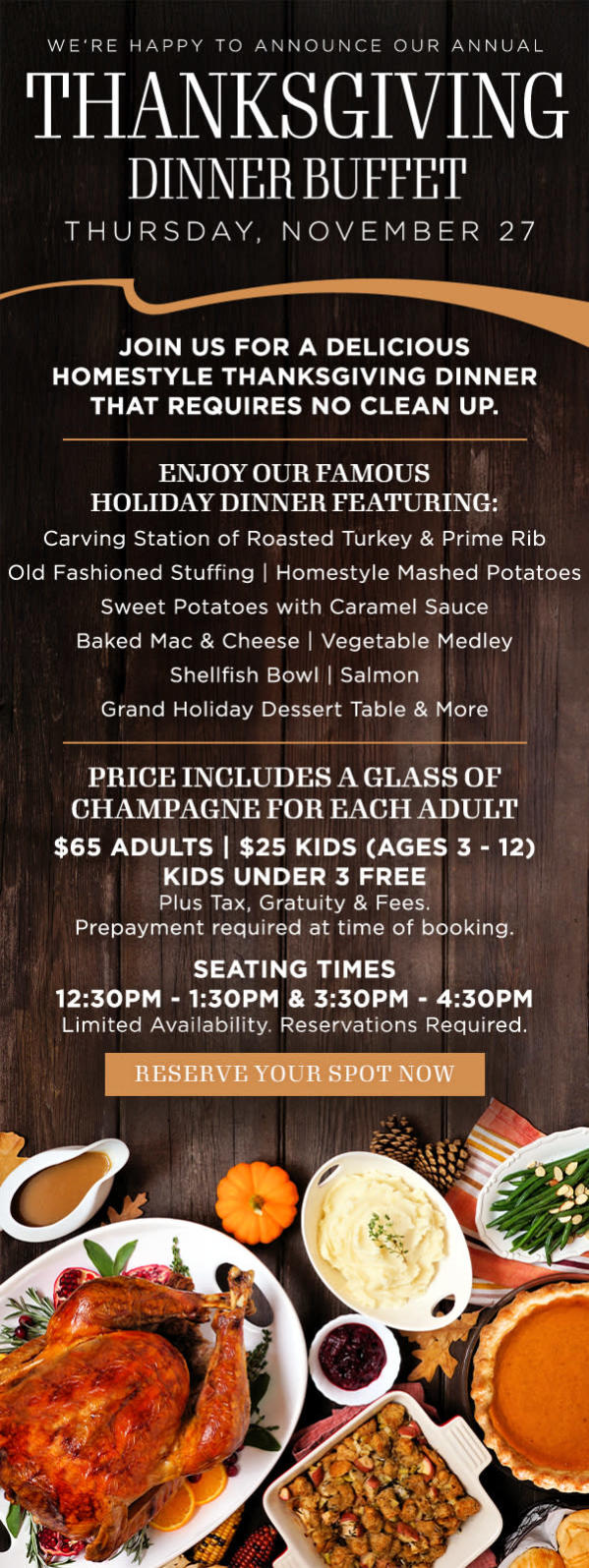 WE'RE HAPPY TO ANNOUNCE OUR ANNUAL

THANKSGIVING

DINNER BUFFET

THURSDAY, NOVEMBER 27

JOIN US FOR A DELICIOUS HOMESTYLE THANKSGIVING DINNER THAT REQUIRES NO CLEAN UP.

ENJOY OUR FAMOUS HOLIDAY DINNER FEATURING:

Carving Station of Roasted Turkey & Prime Rib
Old Fashioned Stuffing | Homestyle Mashed Potatoes
Sweet Potatoes with Caramel Sauce
Baked Mac & Cheese | Vegetable Medley
Shellfish Bowl | Salmon
Grand Holiday Dessert Table & More

PRICE INCLUDES A GLASS OF CHAMPAGNE FOR EACH ADULT

$65 ADULTS | $25 KIDS (AGES 3 - 12)
KIDS UNDER 3 FREE
Plus Tax, Gratuity & Fees.
Prepayment required at time of booking.

SEATING TIMES
12:30PM - 1:30PM & 3:30PM - 4:30PM
Limited Availability. Reservations Required.

RESERVE YOUR SPOT NOW